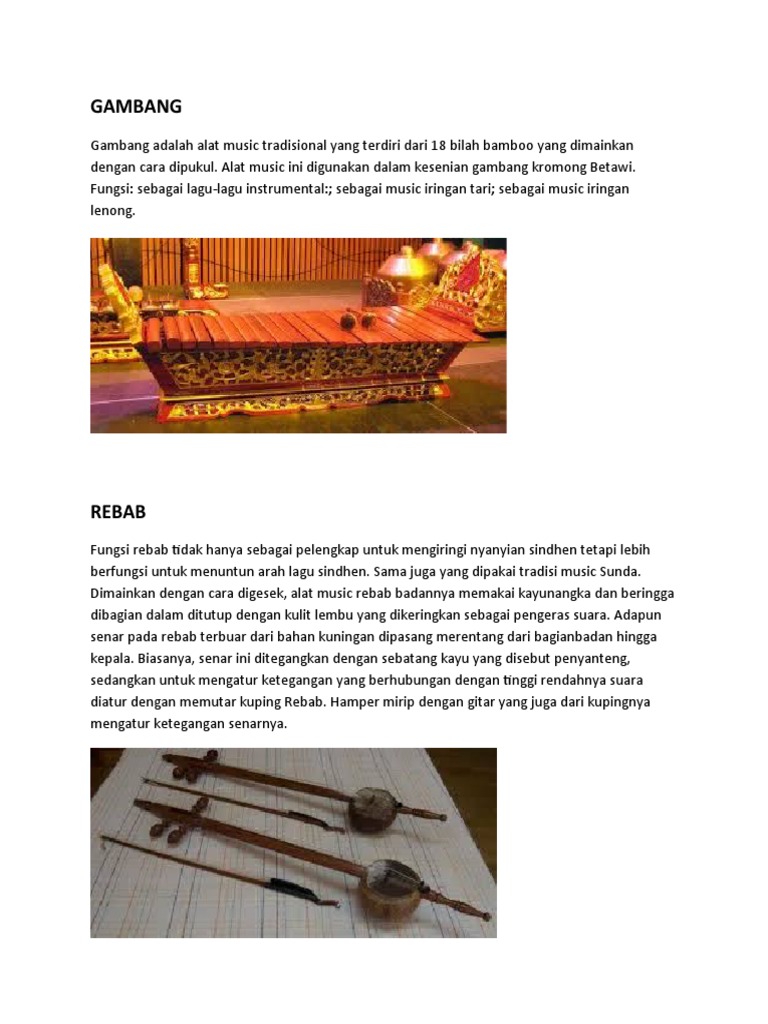 GAMBANG

Gambang adalah alat music tradisional yang terdiri dari 18 bilah bamboo yang dimainkan dengan cara dipukul. Alat music ini digunakan dalam kesenian gambang kromong Betawi. Fungsi: sebagai lagu-lagu instrumental:; sebagai music iringan tari; sebagai music iringan lenong.

REBAB

Fungsi rebab tidak hanya sebagai pelengkap untuk mengiringi nyanyian sindhen tetapi lebih berfungsi untuk menuntun arah lagu sindhen. Sama juga yang dipakai tradisi music Sunda. Dimainkan dengan cara digesek, alat music rebab badannya memakai kayunangka dan beringga dibagian dalam ditutup dengan kulit lembu yang dikeringkan sebagai pengeras suara. Adapun senar pada rebab terbuar dari bahan kuningan dipasang merentang dari bagianbadan hingga kepala. Biasanya, senar ini ditegangkan dengan sebatang kayu yang disebut penyanteng, sedangkan untuk mengatur ketegangan yang berhubungan dengan tinggi rendahnya suara diatur dengan memutar kuping Rebab. Hamper mirip dengan gitar yang juga dari kupingnya mengatur ketegangan senarnya.